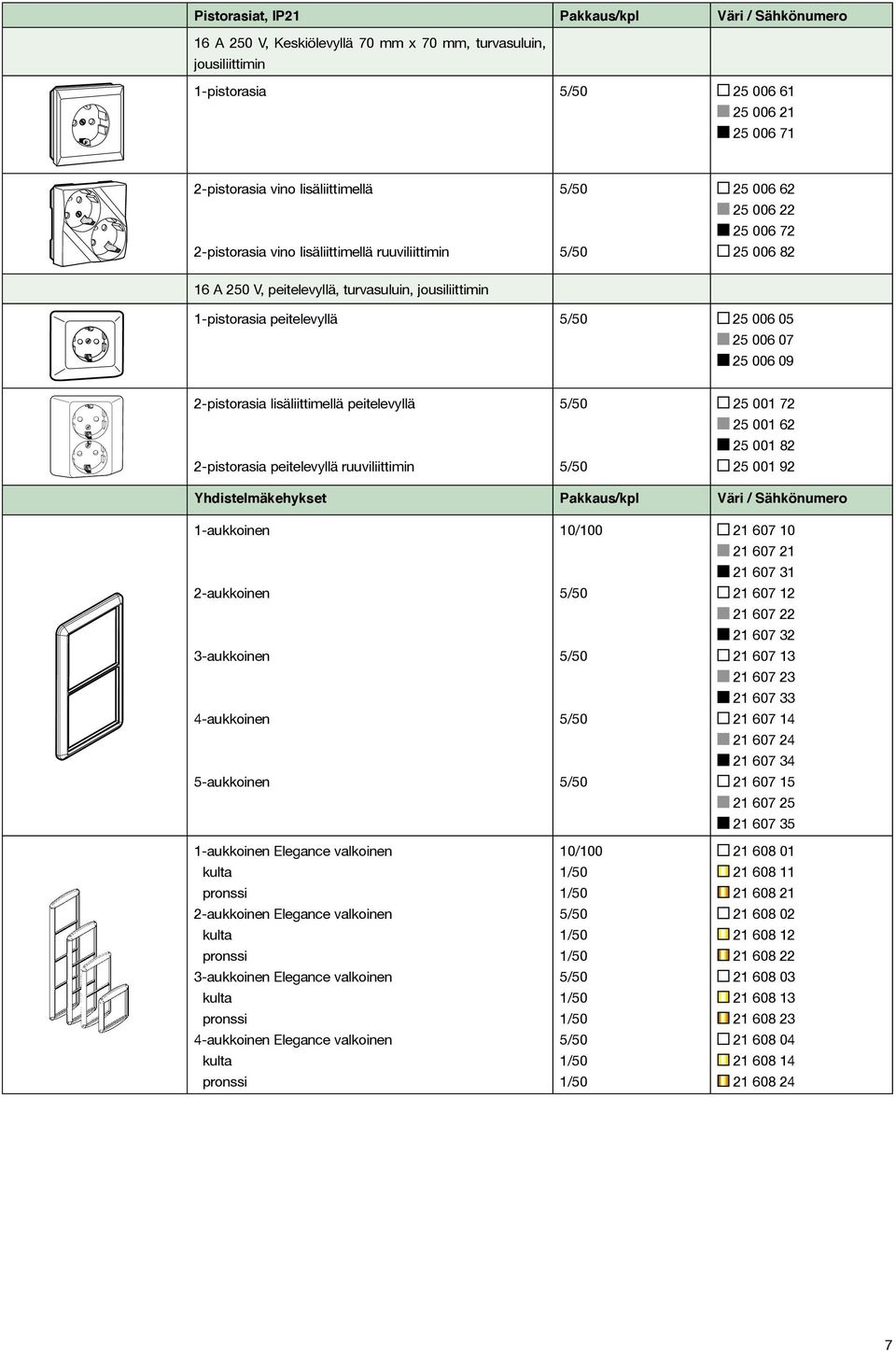 | Pistorasiat, IP21 | Pakkaus/kpl | Väri / Sähkönumero |
|---|---|---|
| 16 A 250 V, Keskiölevyllä 70 mm x 70 mm, turvasuluin, jousiliittimin | | |
| 1-pistorasia | 5/50 | 25 006 61 |
| | | 25 006 21 |
| | | 25 006 71 |
| 2-pistorasia vino lisäliittimellä | 5/50 | 25 006 62 |
| | | 25 006 22 |
| | | 25 006 72 |
| 2-pistorasia vino lisäliittimellä ruuviliittimin | 5/50 | 25 006 82 |
| 16 A 250 V, peitelevyllä, turvasuluin, jousiliittimin | | |
| 1-pistorasia peitelevyllä | 5/50 | 25 006 05 |
| | | 25 006 07 |
| | | 25 006 09 |
| 2-pistorasia lisäliittimellä peitelevyllä | 5/50 | 25 001 72 |
| | | 25 001 62 |
| | | 25 001 82 |
| 2-pistorasia peitelevyllä ruuviliittimin | 5/50 | 25 001 92 |

| Yhdistelmäkehykset | Pakkaus/kpl | Väri / Sähkönumero |
|---|---|---|
| 1-aukkoinen | 10/100 | 21 607 10 |
| | | 21 607 21 |
| | | 21 607 31 |
| 2-aukkoinen | 5/50 | 21 607 12 |
| | | 21 607 22 |
| | | 21 607 32 |
| 3-aukkoinen | 5/50 | 21 607 13 |
| | | 21 607 23 |
| | | 21 607 33 |
| 4-aukkoinen | 5/50 | 21 607 14 |
| | | 21 607 24 |
| | | 21 607 34 |
| 5-aukkoinen | 5/50 | 21 607 15 |
| | | 21 607 25 |
| | | 21 607 35 |
| 1-aukkoinen Elegance valkoinen | 10/100 | 21 608 01 |
| kulta | 1/50 | 21 608 11 |
| pronssi | 1/50 | 21 608 21 |
| 2-aukkoinen Elegance valkoinen | 5/50 | 21 608 02 |
| kulta | 1/50 | 21 608 12 |
| pronssi | 1/50 | 21 608 22 |
| 3-aukkoinen Elegance valkoinen | 5/50 | 21 608 03 |
| kulta | 1/50 | 21 608 13 |
| pronssi | 1/50 | 21 608 23 |
| 4-aukkoinen Elegance valkoinen | 5/50 | 21 608 04 |
| kulta | 1/50 | 21 608 14 |
| pronssi | 1/50 | 21 608 24 |

7